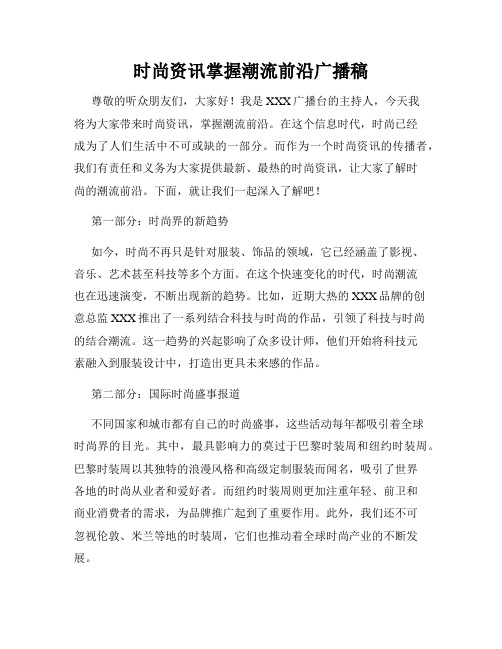 时尚资讯掌握潮流前沿广播稿

尊敬的听众朋友们，大家好！我是XXX广播台的主持人，今天我将为大家带来时尚资讯，掌握潮流前沿。在这个信息时代，时尚已经成为了人们生活中不可或缺的一部分。而作为一个时尚资讯的传播者，我们有责任和义务为大家提供最新、最热的时尚资讯，让大家了解时尚的潮流前沿。下面，就让我们一起深入了解吧！

第一部分：时尚界的新趋势

如今，时尚不再只是针对服装、饰品的领域，它已经涵盖了影视、音乐、艺术甚至科技等多个方面。在这个快速变化的时代，时尚潮流也在迅速演变，不断出现新的趋势。比如，近期大热的XXX品牌的创意总监XXX推出了一系列结合科技与时尚的作品，引领了科技与时尚的结合潮流。这一趋势的兴起影响了众多设计师，他们开始将科技元素融入到服装设计中，打造出更具未来感的作品。

第二部分：国际时尚盛事报道

不同国家和城市都有自己的时尚盛事，这些活动每年都吸引着全球时尚界的目光。其中，最具影响力的莫过于巴黎时装周和纽约时装周。巴黎时装周以其独特的浪漫风格和高级定制服装而闻名，吸引了世界各地的时尚从业者和爱好者。而纽约时装周则更加注重年轻、前卫和商业消费者的需求，为品牌推广起到了重要作用。此外，我们还不可忽视伦敦、米兰等地的时装周，它们也推动着全球时尚产业的不断发展。